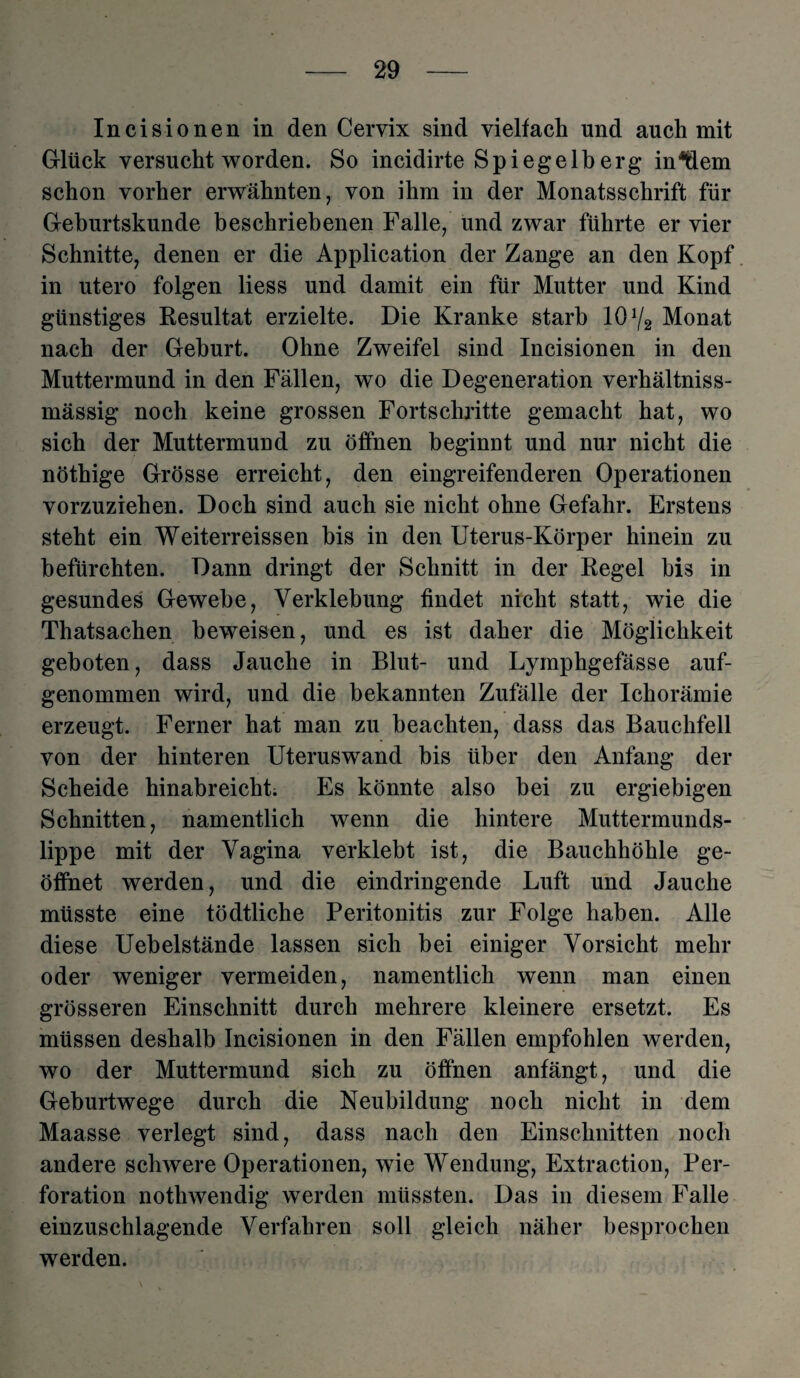 — 29 —

Incisionen in den Cervix sind vielfach und auch mit Glück versucht worden. So incidirte Spiegelberg in dem schon vorher erwähnten, von ihm in der Monatsschrift für Geburtskunde beschriebenen Falle, und zwar führte er vier Schnitte, denen er die Application der Zange an den Kopf in utero folgen liess und damit ein für Mutter und Kind günstiges Resultat erzielte. Die Kranke starb $10\frac{1}{2}$ Monat nach der Geburt. Ohne Zweifel sind Incisionen in den Muttermund in den Fällen, wo die Degeneration verhältnissmässig noch keine grossen Fortschritte gemacht hat, wo sich der Muttermund zu öffnen beginnt und nur nicht die nöthige Grösse erreicht, den eingreifenderen Operationen vorzuziehen. Doch sind auch sie nicht ohne Gefahr. Erstens steht ein Weiterreissen bis in den Uterus-Körper hinein zu befürchten. Dann dringt der Schnitt in der Regel bis in gesundes Gewebe, Verklebung findet nicht statt, wie die Thatsachen beweisen, und es ist daher die Möglichkeit geboten, dass Jauche in Blut- und Lymphgefässe aufgenommen wird, und die bekannten Zufälle der Ichorämie erzeugt. Ferner hat man zu beachten, dass das Bauchfell von der hinteren Uteruswand bis über den Anfang der Scheide hinabreicht. Es könnte also bei zu ergiebigen Schnitten, namentlich wenn die hintere Muttermundslippe mit der Vagina verklebt ist, die Bauchhöhle geöffnet werden, und die eindringende Luft und Jauche müsste eine tödtliche Peritonitis zur Folge haben. Alle diese Uebelstände lassen sich bei einiger Vorsicht mehr oder weniger vermeiden, namentlich wenn man einen grösseren Einschnitt durch mehrere kleinere ersetzt. Es müssen deshalb Incisionen in den Fällen empfohlen werden, wo der Muttermund sich zu öffnen anfängt, und die Geburtwege durch die Neubildung noch nicht in dem Maasse verlegt sind, dass nach den Einschnitten noch andere schwere Operationen, wie Wendung, Extraction, Perforation nothwendig werden müssten. Das in diesem Falle einzuschlagende Verfahren soll gleich näher besprochen werden.